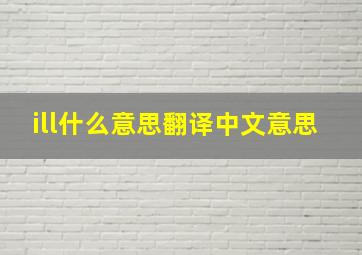 ill什么意思翻译中文意思